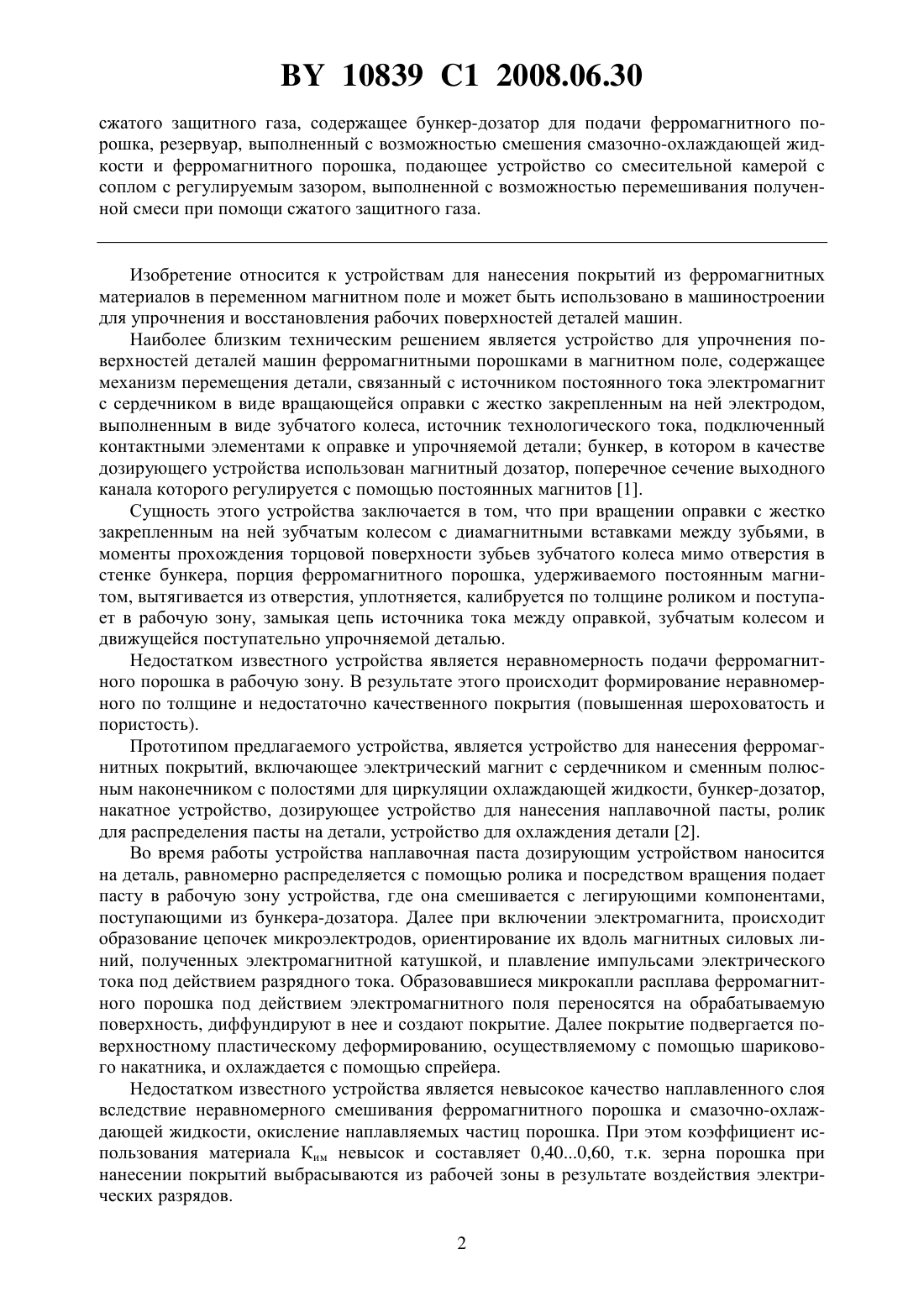 BY 10839 C1 2008.06.30

сжатого защитного газа, содержащее бункер-дозатор для подачи ферромагнитного порошка, резервуар, выполненный с возможностью смешения смазочно-охлаждающей жидкости и ферромагнитного порошка, подающее устройство со смесительной камерой с соплом с регулируемым зазором, выполненной с возможностью перемешивания полученной смеси при помощи сжатого защитного газа.

Изобретение относится к устройствам для нанесения покрытий из ферромагнитных материалов в переменном магнитном поле и может быть использовано в машиностроении для упрочнения и восстановления рабочих поверхностей деталей машин.

Наиболее близким техническим решением является устройство для упрочнения поверхностей деталей машин ферромагнитными порошками в магнитном поле, содержащее механизм перемещения детали, связанный с источником постоянного тока электромагнит с сердечником в виде вращающейся оправки с жестко закрепленным на ней электродом, выполненным в виде зубчатого колеса, источник технологического тока, подключенный контактными элементами к оправке и упрочняемой детали; бункер, в котором в качестве дозирующего устройства использован магнитный дозатор, поперечное сечение выходного канала которого регулируется с помощью постоянных магнитов [1].

Сущность этого устройства заключается в том, что при вращении оправки с жестко закрепленным на ней зубчатым колесом с диамагнитными вставками между зубьями, в моменты прохождения торцовой поверхности зубьев зубчатого колеса мимо отверстия в стенке бункера, порция ферромагнитного порошка, удерживаемого постоянным магнитом, вытягивается из отверстия, уплотняется, калибруется по толщине роликом и поступает в рабочую зону, замыкая цепь источника тока между оправкой, зубчатым колесом и движущейся поступательно упрочняемой деталью.

Недостатком известного устройства является неравномерность подачи ферромагнитного порошка в рабочую зону. В результате этого происходит формирование неравномерного по толщине и недостаточно качественного покрытия (повышенная шероховатость и пористость).

Прототипом предлагаемого устройства, является устройство для нанесения ферромагнитных покрытий, включающее электрический магнит с сердечником и сменным полюсным наконечником с полостями для циркуляции охлаждающей жидкости, бункер-дозатор, накатное устройство, дозирующее устройство для нанесения наплавочной пасты, ролик для распределения пасты на детали, устройство для охлаждения детали [2].

Во время работы устройства наплавочная паста дозирующим устройством наносится на деталь, равномерно распределяется с помощью ролика и посредством вращения подает пасту в рабочую зону устройства, где она смешивается с легирующими компонентами, поступающими из бункера-дозатора. Далее при включении электромагнита, происходит образование цепочек микроэлектродов, ориентирование их вдоль магнитных силовых линий, полученных электромагнитной катушкой, и плавление импульсами электрического тока под действием разрядного тока. Образовавшиеся микрокапли расплава ферромагнитного порошка под действием электромагнитного поля переносятся на обрабатываемую поверхность, диффундируют в нее и создают покрытие. Далее покрытие подвергается поверхностному пластическому деформированию, осуществляемому с помощью шарикового накатника, и охлаждается с помощью спрейера.

Недостатком известного устройства является невысокое качество наплавленного слоя вследствие неравномерного смешивания ферромагнитного порошка и смазочно-охлаждающей жидкости, окисление наплавляемых частиц порошка. При этом коэффициент использования материала $К_{им}$ невысок и составляет 0,40...0,60, т.к. зерна порошка при нанесении покрытий выбрасываются из рабочей зоны в результате воздействия электрических разрядов.

2